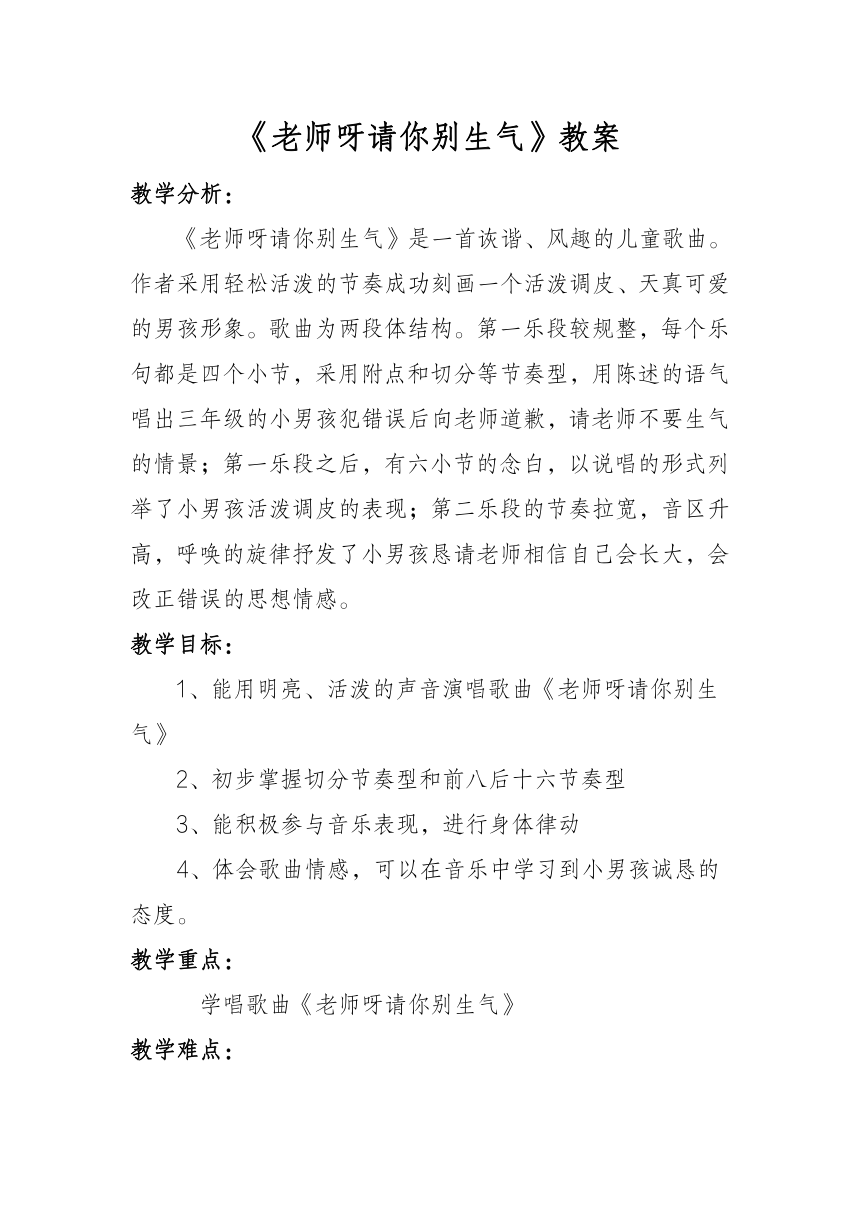 《老师呀请你别生气》教案

教学分析：

《老师呀请你别生气》是一首诙谐、风趣的儿童歌曲。作者采用轻松活泼的节奏成功刻画一个活泼调皮、天真可爱的男孩形象。歌曲为两段体结构。第一乐段较规整，每个乐句都是四个小节，采用附点和切分等节奏型，用陈述的语气唱出三年级的小男孩犯错误后向老师道歉，请老师不要生气的情景；第一乐段之后，有六小节的念白，以说唱的形式列举了小男孩活泼调皮的表现；第二乐段的节奏拉宽，音区升高，呼唤的旋律抒发了小男孩恳请老师相信自己会长大，会改正错误的思想情感。

教学目标：

1、能用明亮、活泼的声音演唱歌曲《老师呀请你别生气》

2、初步掌握切分节奏型和前八后十六节奏型

3、能积极参与音乐表现，进行身体律动

4、体会歌曲情感，可以在音乐中学习到小男孩诚恳的态度。

教学重点：

学唱歌曲《老师呀请你别生气》

教学难点：